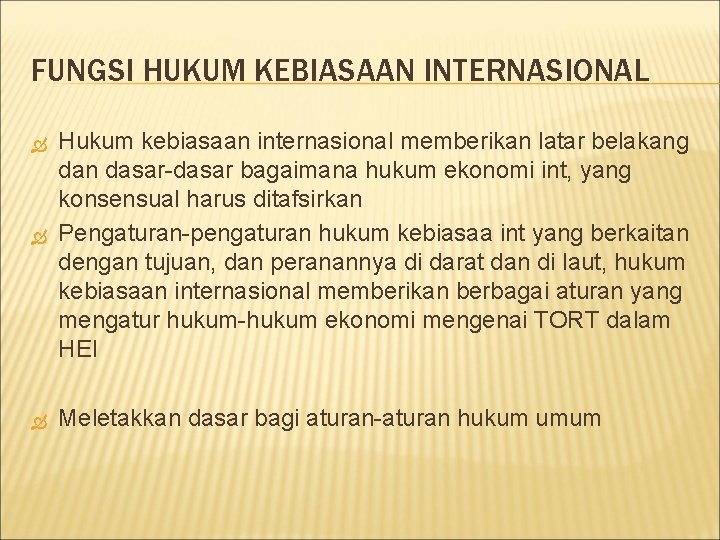 FUNGSI HUKUM KEBIASAAN INTERNASIONAL

Hukum kebiasaan internasional memberikan latar belakang dan dasar-dasar bagaimana hukum ekonomi int, yang konsensual harus ditafsirkan

Pengaturan-pengaturan hukum kebiasaa int yang berkaitan dengan tujuan, dan peranannya di darat dan di laut, hukum kebiasaan internasional memberikan berbagai aturan yang mengatur hukum-hukum ekonomi mengenai TORT dalam HEI

Meletakkan dasar bagi aturan-aturan hukum umum